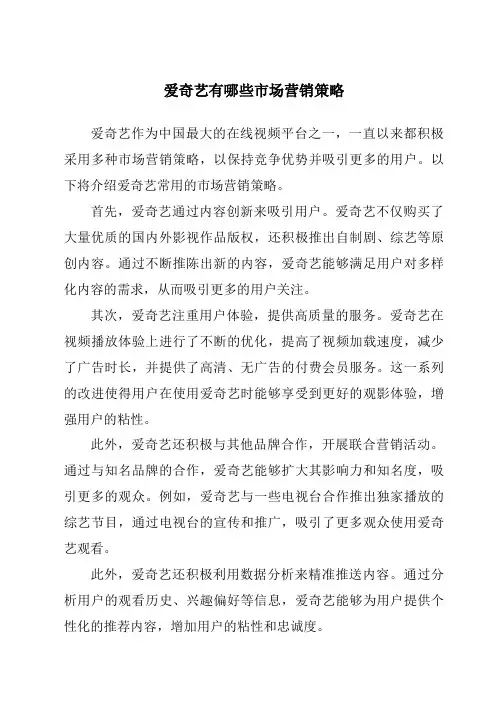 爱奇艺有哪些市场营销策略

爱奇艺作为中国最大的在线视频平台之一，一直以来都积极采用多种市场营销策略，以保持竞争优势并吸引更多的用户。以下将介绍爱奇艺常用的市场营销策略。

首先，爱奇艺通过内容创新来吸引用户。爱奇艺不仅购买了大量优质的国内外影视作品版权，还积极推出自制剧、综艺等原创内容。通过不断推陈出新的内容，爱奇艺能够满足用户对多样化内容的需求，从而吸引更多的用户关注。

其次，爱奇艺注重用户体验，提供高质量的服务。爱奇艺在视频播放体验上进行了不断的优化，提高了视频加载速度，减少了广告时长，并提供了高清、无广告的付费会员服务。这一系列的改进使得用户在使用爱奇艺时能够享受到更好的观影体验，增强用户的粘性。

此外，爱奇艺还积极与其他品牌合作，开展联合营销活动。通过与知名品牌的合作，爱奇艺能够扩大其影响力和知名度，吸引更多的观众。例如，爱奇艺与一些电视台合作推出独家播放的综艺节目，通过电视台的宣传和推广，吸引了更多观众使用爱奇艺观看。

此外，爱奇艺还积极利用数据分析来精准推送内容。通过分析用户的观看历史、兴趣偏好等信息，爱奇艺能够为用户提供个性化的推荐内容，增加用户的粘性和忠诚度。